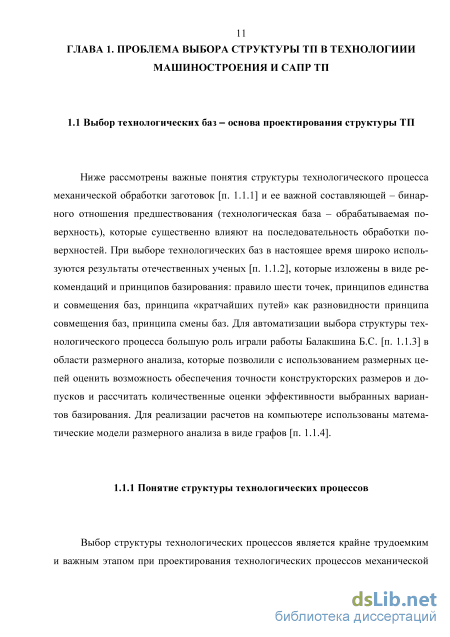 11

ГЛАВА 1. ПРОБЛЕМА ВЫБОРА СТРУКТУРЫ ТП В ТЕХНОЛОГИИИ МАШИНОСТРОЕНИЯ И САПР ТП

1.1 Выбор технологических баз – основа проектирования структуры ТП

Ниже рассмотрены важные понятия структуры технологического процесса механической обработки заготовок [п. 1.1.1] и ее важной составляющей – бинарного отношения предшествования (технологическая база – обрабатываемая поверхность), которые существенно влияют на последовательность обработки поверхностей. При выборе технологических баз в настоящее время широко используются результаты отечественных ученых [п. 1.1.2], которые изложены в виде рекомендаций и принципов базирования: правило шести точек, принципов единства и совмещения баз, принципа «кратчайших путей» как разновидности принципа совмещения баз, принципа смены баз. Для автоматизации выбора структуры технологического процесса большую роль играли работы Балакшина Б.С. [п. 1.1.3] в области размерного анализа, которые позволили с использованием размерных цепей оценить возможность обеспечения точности конструкторских размеров и допусков и рассчитать количественные оценки эффективности выбранных вариантов базирования. Для реализации расчетов на компьютере использованы математические модели размерного анализа в виде графов [п. 1.1.4].

1.1.1 Понятие структуры технологических процессов

Выбор структуры технологических процессов является крайне трудоемким и важным этапом при проектирования технологических процессов механической

dsLib.net
библиотека диссертаций